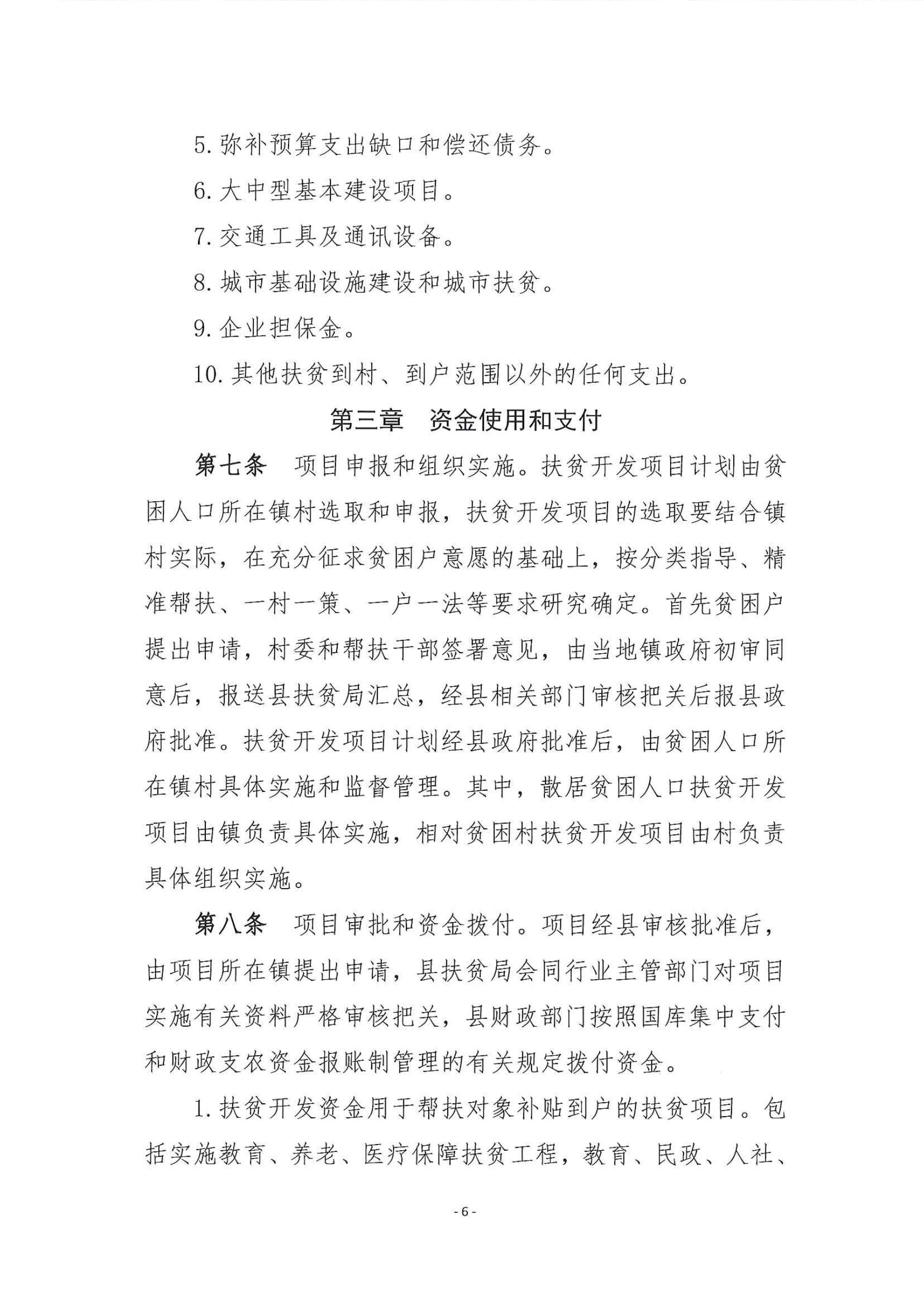 5. 弥补预算支出缺口和偿还债务。

6. 大中型基本建设项目。

7. 交通工具及通讯设备。

8. 城市基础设施建设和城市扶贫。

9. 企业担保金。

10. 其他扶贫到村、到户范围以外的任何支出。

第三章　资金使用和支付

第七条　项目申报和组织实施。扶贫开发项目计划由贫困人口所在镇村选取和申报，扶贫开发项目的选取要结合镇村实际，在充分征求贫困户意愿的基础上，按分类指导、精准帮扶、一村一策、一户一法等要求研究确定。首先贫困户提出申请，村委和帮扶干部签署意见，由当地镇政府初审同意后，报送县扶贫局汇总，经县相关部门审核把关后报县政府批准。扶贫开发项目计划经县政府批准后，由贫困人口所在镇村具体实施和监督管理。其中，散居贫困人口扶贫开发项目由镇负责具体实施，相对贫困村扶贫开发项目由村负责具体组织实施。

第八条　项目审批和资金拨付。项目经县审核批准后，由项目所在镇提出申请，县扶贫局会同行业主管部门对项目实施有关资料严格审核把关，县财政部门按照国库集中支付和财政支农资金报账制管理的有关规定拨付资金。

1. 扶贫开发资金用于帮扶对象补贴到户的扶贫项目。包括实施教育、养老、医疗保障扶贫工程，教育、民政、人社、

- 6 -